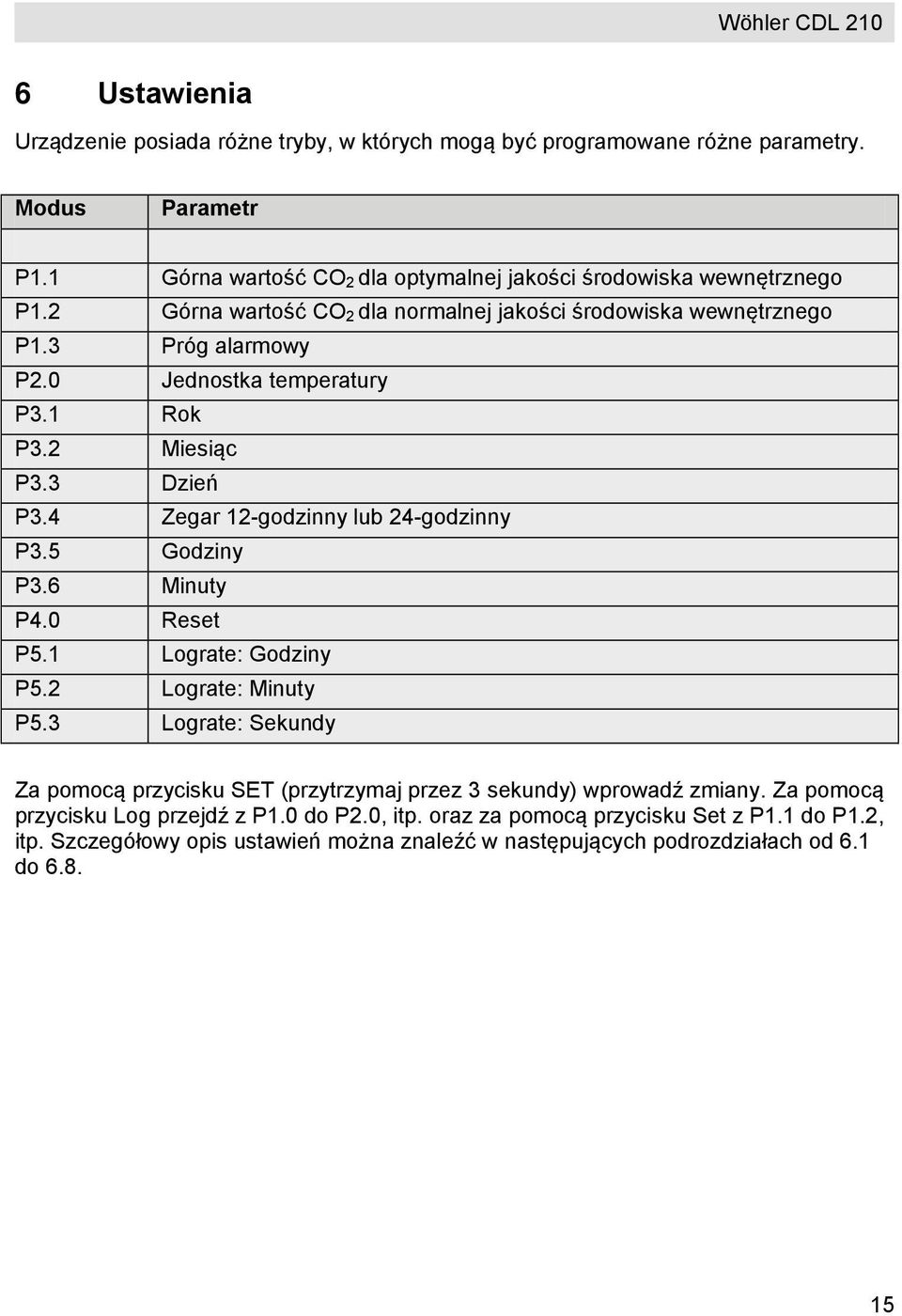 Wöhler CDL 210

6 Ustawienia

Urządzenie posiada różne tryby, w których mogą być programowane różne parametry.

| Modus | Parametr |
|---|---|
| P1.1 | Górna wartość $CO_2$ dla optymalnej jakości środowiska wewnętrznego |
| P1.2 | Górna wartość $CO_2$ dla normalnej jakości środowiska wewnętrznego |
| P1.3 | Próg alarmowy |
| P2.0 | Jednostka temperatury |
| P3.1 | Rok |
| P3.2 | Miesiąc |
| P3.3 | Dzień |
| P3.4 | Zegar 12-godzinny lub 24-godzinny |
| P3.5 | Godziny |
| P3.6 | Minuty |
| P4.0 | Reset |
| P5.1 | Lograte: Godziny |
| P5.2 | Lograte: Minuty |
| P5.3 | Lograte: Sekundy |

Za pomocą przycisku SET (przytrzymaj przez 3 sekundy) wprowadź zmiany. Za pomocą przycisku Log przejdź z P1.0 do P2.0, itp. oraz za pomocą przycisku Set z P1.1 do P1.2, itp. Szczegółowy opis ustawień można znaleźć w następujących podrozdziałach od 6.1 do 6.8.

15